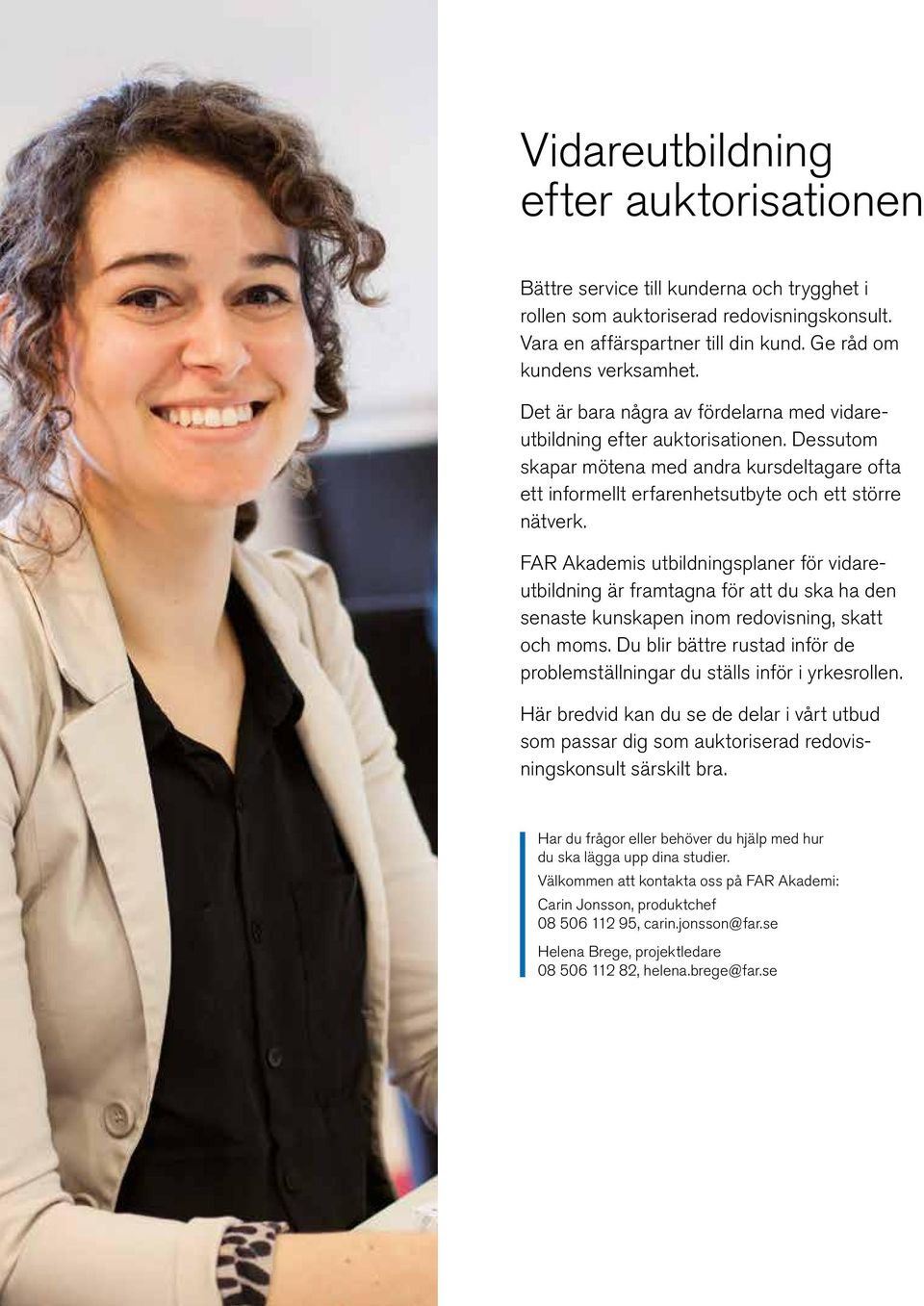 Vidareutbildning efter auktorisationen

Bättre service till kunderna och trygghet i rollen som auktoriserad redovisningskonsult. Vara en affärspartner till din kund. Ge råd om kundens verksamhet.

Det är bara några av fördelarna med vidareutbildning efter auktorisationen. Dessutom skapar mötena med andra kursdeltagare ofta ett informellt erfarenhetsutbyte och ett större nätverk.

FAR Akademis utbildningsplaner för vidareutbildning är framtagna för att du ska ha den senaste kunskapen inom redovisning, skatt och moms. Du blir bättre rustad inför de problemställningar du ställs inför i yrkesrollen.

Här bredvid kan du se de delar i vårt utbud som passar dig som auktoriserad redovisningskonsult särskilt bra.

Har du frågor eller behöver du hjälp med hur du ska lägga upp dina studier.
Välkommen att kontakta oss på FAR Akademi:

Carin Jonsson, produktchef
08 506 112 95, carin.jonsson@far.se

Helena Brege, projektledare
08 506 112 82, helena.brege@far.se